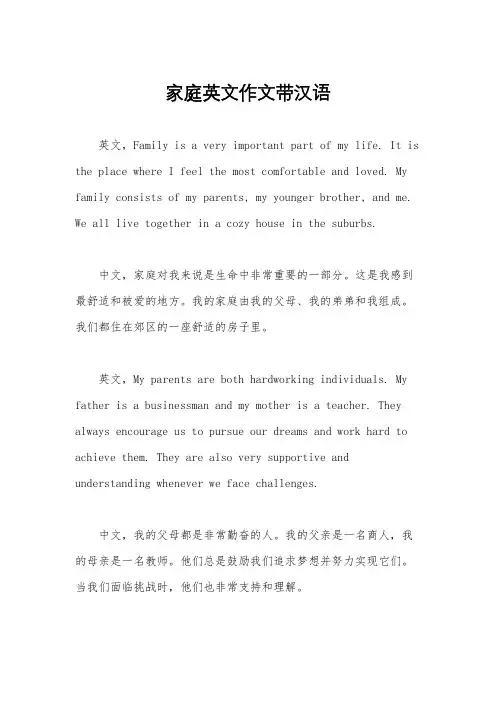 家庭英文作文带汉语

英文，Family is a very important part of my life. It is the place where I feel the most comfortable and loved. My family consists of my parents, my younger brother, and me. We all live together in a cozy house in the suburbs.

中文，家庭对我来说是生命中非常重要的一部分。这是我感到最舒适和被爱的地方。我的家庭由我的父母、我的弟弟和我组成。我们都住在郊区的一座舒适的房子里。

英文，My parents are both hardworking individuals. My father is a businessman and my mother is a teacher. They always encourage us to pursue our dreams and work hard to achieve them. They are also very supportive and understanding whenever we face challenges.

中文，我的父母都是非常勤奋的人。我的父亲是一名商人，我的母亲是一名教师。他们总是鼓励我们追求梦想并努力实现它们。当我们面临挑战时，他们也非常支持和理解。